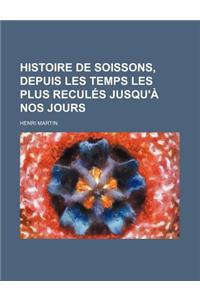 HISTOIRE DE SOISSONS, DEPUIS LES TEMPS LES PLUS RECULÉS JUSQU'À NOS JOURS

HENRI MARTIN